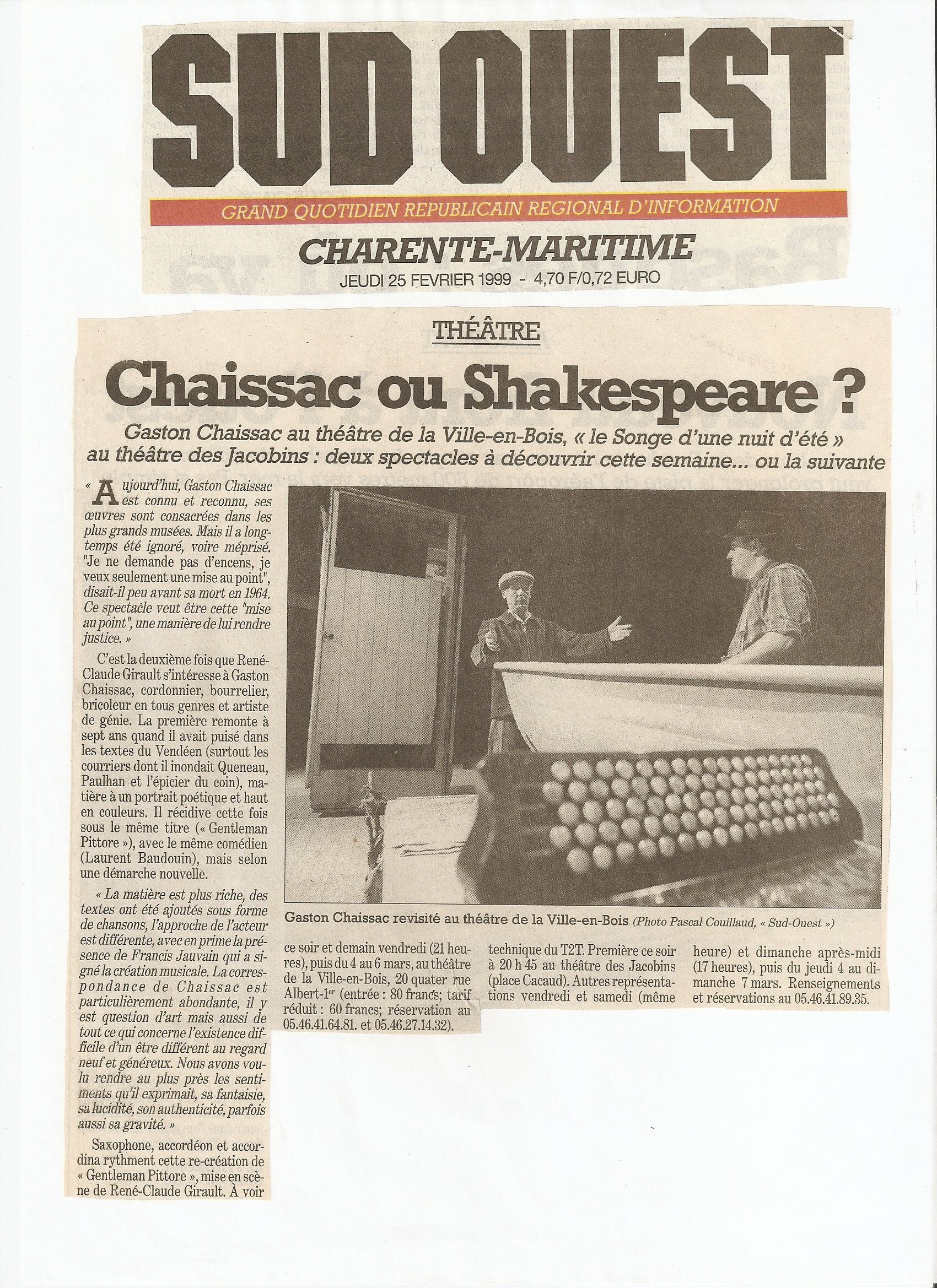 SUD OUEST

GRAND QUOTIDIEN REPUBLICAIN REGIONAL D'INFORMATION

CHARENTE-MARITIME

JEUDI 25 FEVRIER 1999 - 4,70 F/0,72 EURO

THÉÂTRE

Chaissac ou Shakespeare ?

Gaston Chaissac au théâtre de la Ville-en-Bois, « le Songe d'une nuit d'été » au théâtre des Jacobins : deux spectacles à découvrir cette semaine... ou la suivante

« Aujourd'hui, Gaston Chaissac est connu et reconnu, ses œuvres sont consacrées dans les plus grands musées. Mais il a longtemps été ignoré, voire méprisé. "Je ne demande pas d'encens, je veux seulement une mise au point", disait-il peu avant sa mort en 1964. Ce spectacle veut être cette "mise au point", une manière de lui rendre justice. »

C'est la deuxième fois que René-Claude Girault s'intéresse à Gaston Chaissac, cordonnier, bourrelier, bricoleur en tous genres et artiste de génie. La première remonte à sept ans quand il avait puisé dans les textes du Vendéen (surtout les courriers dont il inondait Queneau, Paulhan et l'épicier du coin), matière à un portrait poétique et haut en couleurs. Il récidive cette fois sous le même titre (« Gentleman Pittore »), avec le même comédien (Laurent Baudouin), mais selon une démarche nouvelle.

« La matière est plus riche, des textes ont été ajoutés sous forme de chansons, l'approche de l'acteur est différente, avec en prime la présence de Francis Jauvain qui a signé la création musicale. La correspondance de Chaissac est particulièrement abondante, il y est question d'art mais aussi de tout ce qui concerne l'existence difficile d'un être différent au regard neuf et généreux. Nous avons voulu rendre au plus près les sentiments qu'il exprimait, sa fantaisie, sa lucidité, son authenticité, parfois aussi sa gravité. »

Saxophone, accordéon et accordina rythment cette re-création de « Gentleman Pittore », mise en scène de René-Claude Girault. À voir ce soir et demain vendredi (21 heures), puis du 4 au 6 mars, au théâtre de la Ville-en-Bois, 20 quater rue Albert-1er (entrée : 80 francs; tarif réduit : 60 francs; réservation au 05.46.41.64.81. et 05.46.27.14.32).

Gaston Chaissac revisité au théâtre de la Ville-en-Bois (Photo Pascal Couillaud, « Sud-Ouest »)

technique du T2T. Première ce soir à 20 h 45 au théâtre des Jacobins (place Cacaud). Autres représentations vendredi et samedi (même heure) et dimanche après-midi (17 heures), puis du jeudi 4 au dimanche 7 mars. Renseignements et réservations au 05.46.41.89.35.